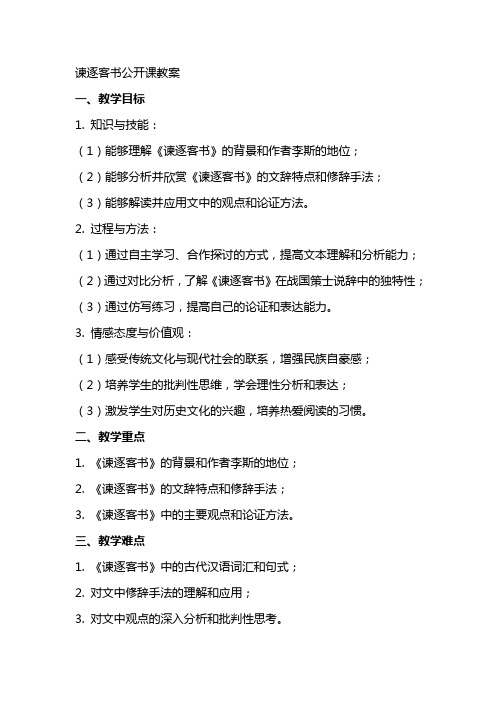 谏逐客书公开课教案

一、教学目标

1. 知识与技能：

（1）能够理解《谏逐客书》的背景和作者李斯的地位；

（2）能够分析并欣赏《谏逐客书》的文辞特点和修辞手法；

（3）能够解读并应用文中的观点和论证方法。

2. 过程与方法：

（1）通过自主学习、合作探讨的方式，提高文本理解和分析能力；

（2）通过对比分析，了解《谏逐客书》在战国策士说辞中的独特性；

（3）通过仿写练习，提高自己的论证和表达能力。

3. 情感态度与价值观：

（1）感受传统文化与现代社会的联系，增强民族自豪感；

（2）培养学生的批判性思维，学会理性分析和表达；

（3）激发学生对历史文化的兴趣，培养热爱阅读的习惯。

二、教学重点

1. 《谏逐客书》的背景和作者李斯的地位；

2. 《谏逐客书》的文辞特点和修辞手法；

3. 《谏逐客书》中的主要观点和论证方法。

三、教学难点

1. 《谏逐客书》中的古代汉语词汇和句式；

2. 对文中修辞手法的理解和应用；

3. 对文中观点的深入分析和批判性思考。